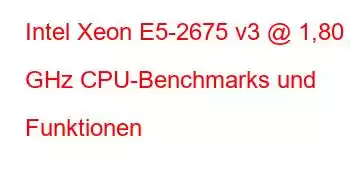 Intel Xeon E5-2675 v3 @ 1,80 GHz CPU-Benchmarks und Funktionen